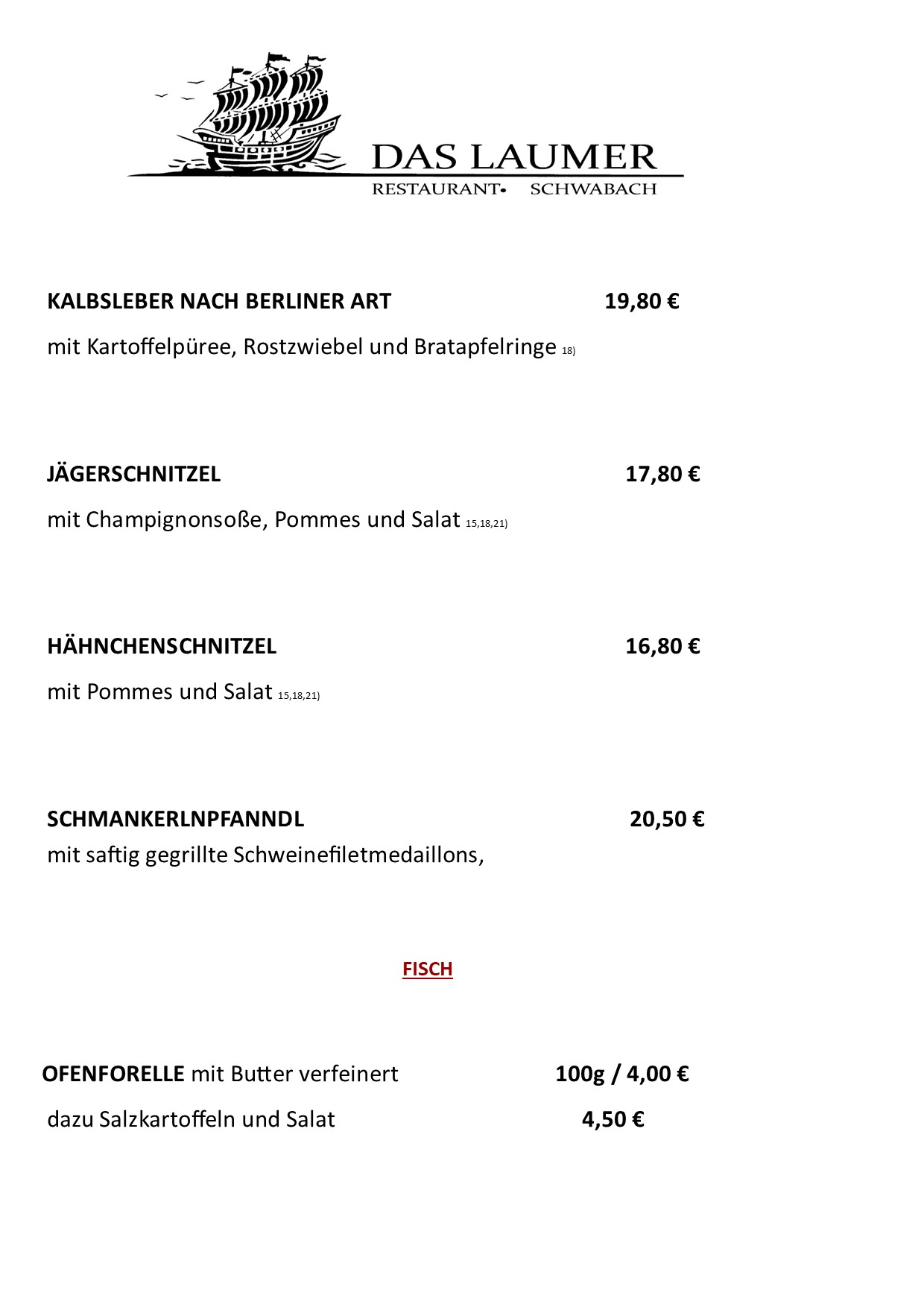 DAS LAUMER
RESTAURANT• SCHWABACH

KALBSLEBER NACH BERLINER ART 19,80 €

mit Kartoffelpüree, Rostzwiebel und Bratapfelringe 18)

JÄGERSCHNITZEL 17,80 €

mit Champignonsoße, Pommes und Salat 15,18,21)

HÄHNCHENSCHNITZEL 16,80 €

mit Pommes und Salat 15,18,21)

SCHMANKERLNPFANNDL 20,50 €
mit saftig gegrillte Schweinefiletmedaillons,

FISCH

OFENFORELLE mit Butter verfeinert 100g / 4,00 €

dazu Salzkartoffeln und Salat 4,50 €